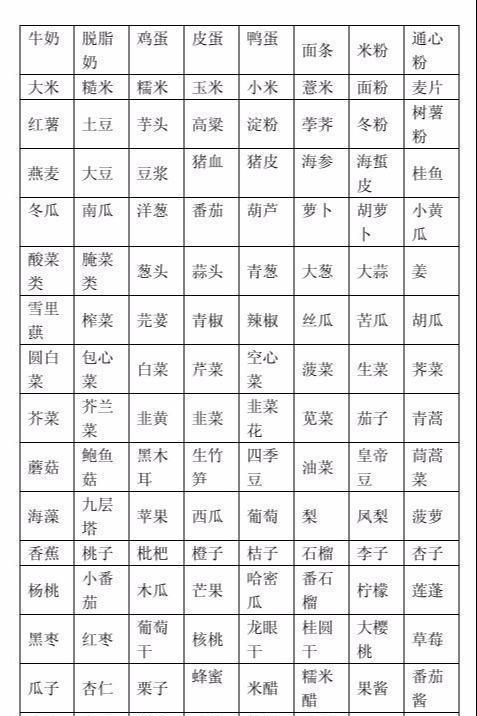 | 牛奶 | 脱脂奶 | 鸡蛋 | 皮蛋 | 鸭蛋 | 面条 | 米粉 | 通心粉 |
|---|---|---|---|---|---|---|---|
| 大米 | 糙米 | 糯米 | 玉米 | 小米 | 薏米 | 面粉 | 麦片 |
| 红薯 | 土豆 | 芋头 | 高粱 | 淀粉 | 荸荠 | 冬粉 | 树薯粉 |
| 燕麦 | 大豆 | 豆浆 | 猪血 | 猪皮 | 海参 | 海蜇皮 | 桂鱼 |
| 冬瓜 | 南瓜 | 洋葱 | 番茄 | 葫芦 | 萝卜 | 胡萝卜 | 小黄瓜 |
| 酸菜类 | 腌菜类 | 葱头 | 蒜头 | 青葱 | 大葱 | 大蒜 | 姜 |
| 雪里蕻 | 榨菜 | 芫荽 | 青椒 | 辣椒 | 丝瓜 | 苦瓜 | 胡瓜 |
| 圆白菜 | 包心菜 | 白菜 | 芹菜 | 空心菜 | 菠菜 | 生菜 | 荠菜 |
| 芥菜 | 芥兰菜 | 韭黄 | 韭菜 | 韭菜花 | 苋菜 | 茄子 | 青蒿 |
| 蘑菇 | 鲍鱼菇 | 黑木耳 | 生竹笋 | 四季豆 | 油菜 | 皇帝豆 | 茼蒿菜 |
| 海藻 | 九层塔 | 苹果 | 西瓜 | 葡萄 | 梨 | 凤梨 | 菠萝 |
| 香蕉 | 桃子 | 枇杷 | 橙子 | 桔子 | 石榴 | 李子 | 杏子 |
| 杨桃 | 小番茄 | 木瓜 | 芒果 | 哈密瓜 | 番石榴 | 柠檬 | 莲蓬 |
| 黑枣 | 红枣 | 葡萄干 | 核桃 | 龙眼干 | 桂圆干 | 大樱桃 | 草莓 |
| 瓜子 | 杏仁 | 栗子 | 蜂蜜 | 米醋 | 糯米醋 | 果酱 | 番茄酱 |